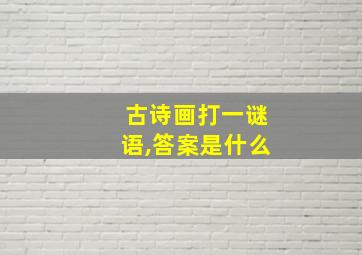 古诗画打一谜语,答案是什么